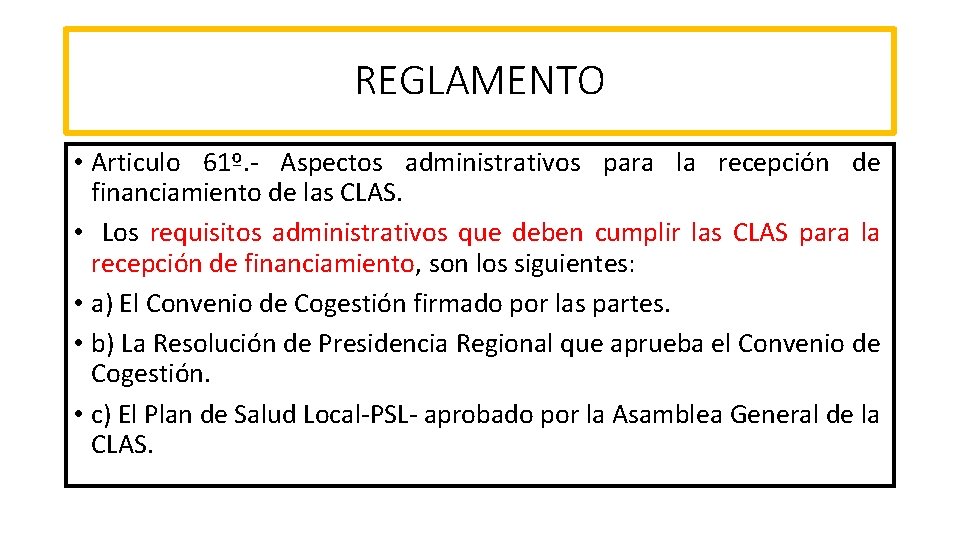 REGLAMENTO

• Articulo 61º.- Aspectos administrativos para la recepción de financiamiento de las CLAS.

• Los requisitos administrativos que deben cumplir las CLAS para la recepción de financiamiento, son los siguientes:

• a) El Convenio de Cogestión firmado por las partes.

• b) La Resolución de Presidencia Regional que aprueba el Convenio de Cogestión.

• c) El Plan de Salud Local-PSL- aprobado por la Asamblea General de la CLAS.